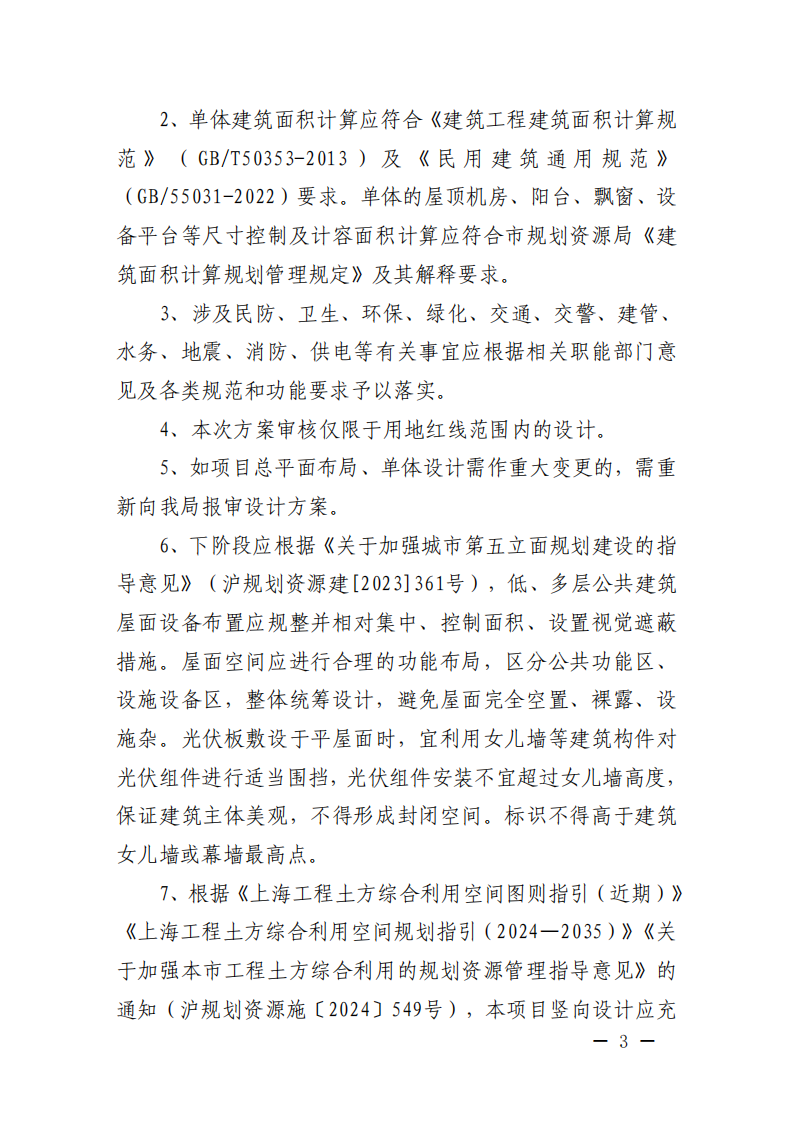 2、单体建筑面积计算应符合《建筑工程建筑面积计算规范》（GB/T50353-2013）及《民用建筑通用规范》（GB/55031-2022）要求。单体的屋顶机房、阳台、飘窗、设备平台等尺寸控制及计容面积计算应符合市规划资源局《建筑面积计算规划管理规定》及其解释要求。

3、涉及民防、卫生、环保、绿化、交通、交警、建管、水务、地震、消防、供电等有关事宜应根据相关职能部门意见及各类规范和功能要求予以落实。

4、本次方案审核仅限于用地红线范围内的设计。

5、如项目总平面布局、单体设计需作重大变更的，需重新向我局报审设计方案。

6、下阶段应根据《关于加强城市第五立面规划建设的指导意见》（沪规划资源建[2023]361号），低、多层公共建筑屋面设备布置应规整并相对集中、控制面积、设置视觉遮蔽措施。屋面空间应进行合理的功能布局，区分公共功能区、设施设备区，整体统筹设计，避免屋面完全空置、裸露、设施杂。光伏板敷设于平屋面时，宜利用女儿墙等建筑构件对光伏组件进行适当围挡，光伏组件安装不宜超过女儿墙高度，保证建筑主体美观，不得形成封闭空间。标识不得高于建筑女儿墙或幕墙最高点。

7、根据《上海工程土方综合利用空间图则指引（近期）》《上海工程土方综合利用空间规划指引（2024—2035）》《关于加强本市工程土方综合利用的规划资源管理指导意见》的通知（沪规划资源施〔2024〕549号），本项目竖向设计应充

— 3 —